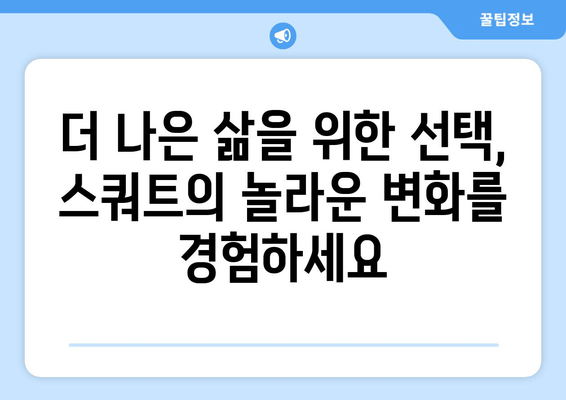 꿀팁정보

더 나은 삶을 위한 선택, 스쿼트의 놀라운 변화를 경험하세요